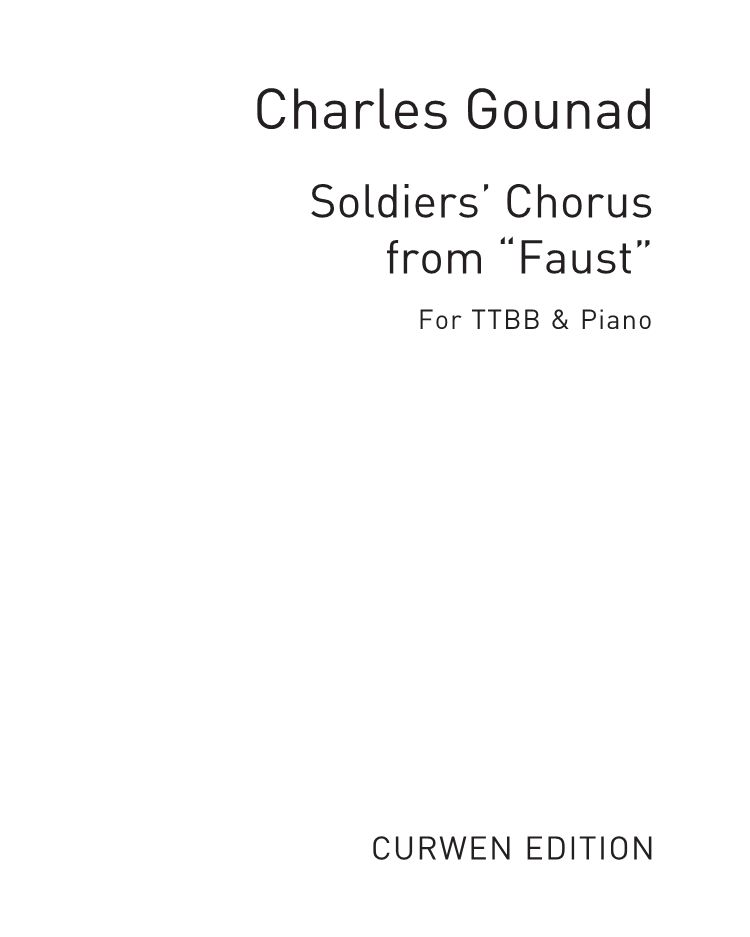 Charles Gounad

Soldiers' Chorus from "Faust"

For TTBB & Piano

CURWEN EDITION